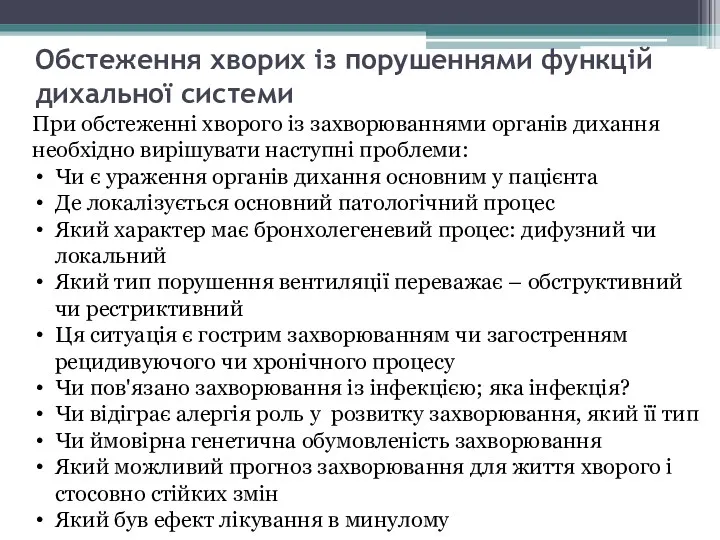 Обстеження хворих із порушеннями функцій дихальної системи

При обстеженні хворого із захворюваннями органів дихання необхідно вирішувати наступні проблеми:
• Чи є ураження органів дихання основним у пацієнта
• Де локалізується основний патологічний процес
• Який характер має бронхолегеневий процес: дифузний чи локальний
• Який тип порушення вентиляції переважає – обструктивний чи рестриктивний
• Ця ситуація є гострим захворюванням чи загостренням рецидивуючого чи хронічного процесу
• Чи пов'язано захворювання із інфекцією; яка інфекція?
• Чи відіграє алергія роль у розвитку захворювання, який її тип
• Чи ймовірна генетична обумовленість захворювання
• Який можливий прогноз захворювання для життя хворого і стосовно стійких змін
• Який був ефект лікування в минулому